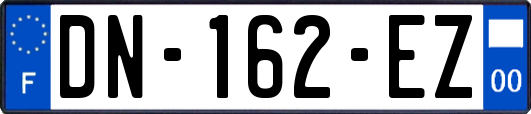 F
DN-162-EZ
00